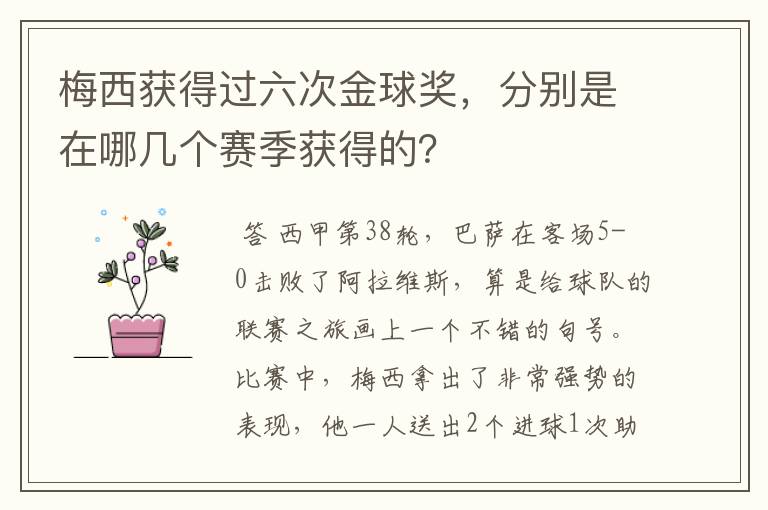 梅西获得过六次金球奖，分别是在哪几个赛季获得的?

答 西甲第38轮，巴萨在客场5-0击败了阿拉维斯，算是给球队的联赛之旅画上一个不错的句号。比赛中，梅西拿出了非常强势的表现，他一人送出2个进球1次助